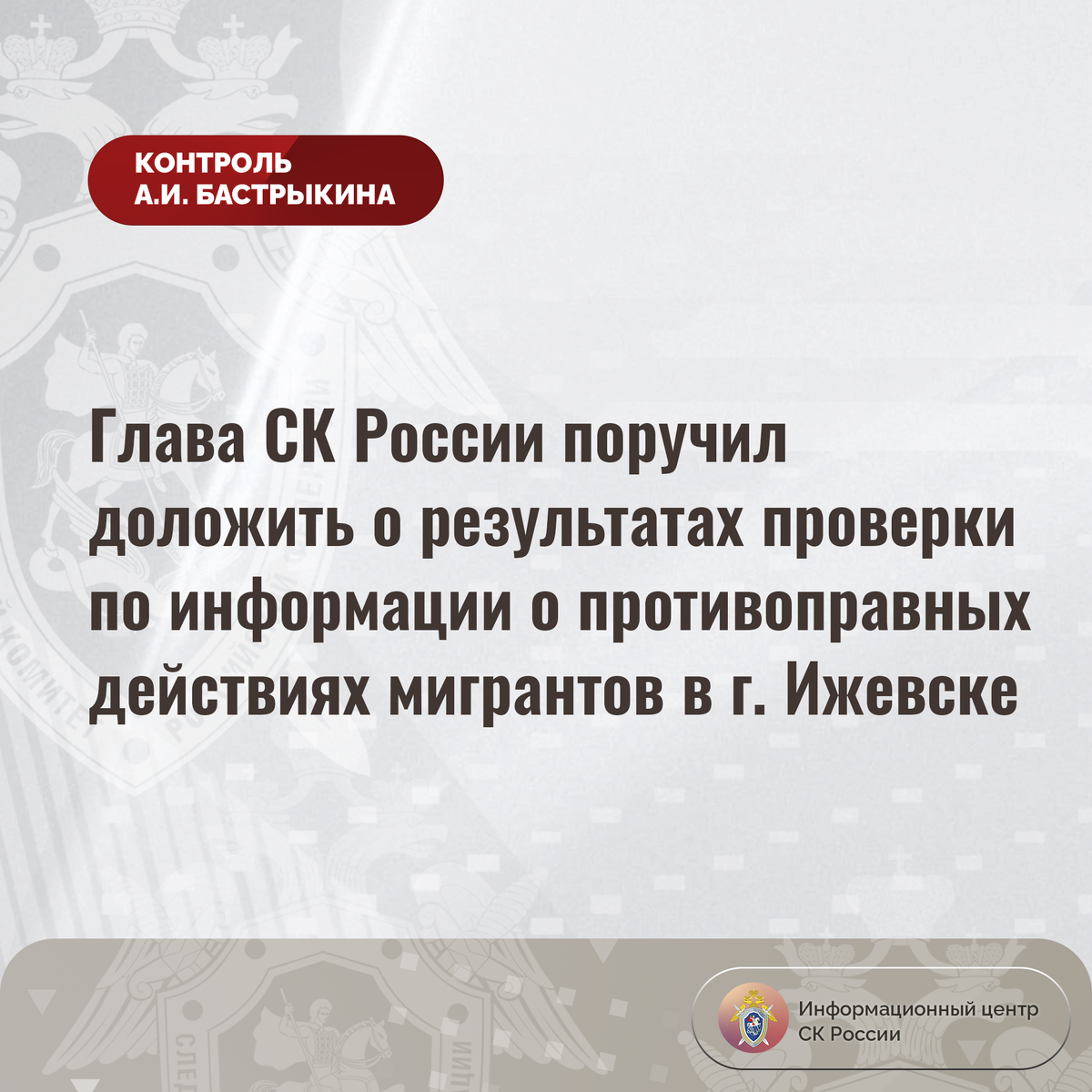 КОНТРОЛЬ
А.И. БАСТРЫКИНА

Глава СК России поручил доложить о результатах проверки по информации о противоправных действиях мигрантов в г. Ижевске

Информационный центр
СК России